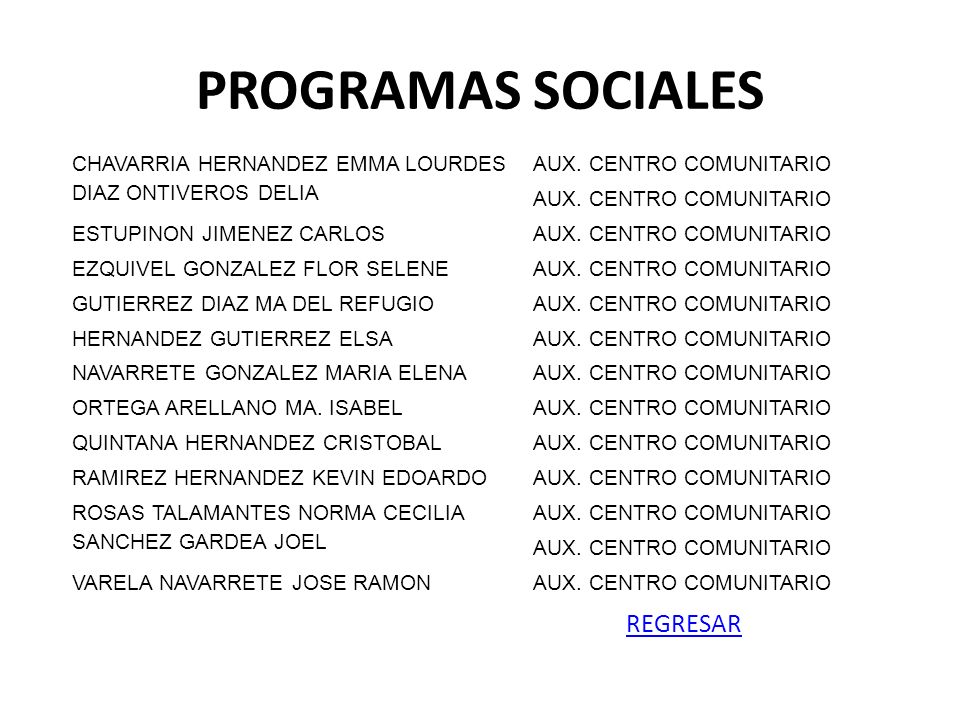 PROGRAMAS SOCIALES

| | |
|---|---|
| CHAVARRIA HERNANDEZ EMMA LOURDES | AUX. CENTRO COMUNITARIO |
| DIAZ ONTIVEROS DELIA | AUX. CENTRO COMUNITARIO |
| ESTUPINON JIMENEZ CARLOS | AUX. CENTRO COMUNITARIO |
| EZQUIVEL GONZALEZ FLOR SELENE | AUX. CENTRO COMUNITARIO |
| GUTIERREZ DIAZ MA DEL REFUGIO | AUX. CENTRO COMUNITARIO |
| HERNANDEZ GUTIERREZ ELSA | AUX. CENTRO COMUNITARIO |
| NAVARRETE GONZALEZ MARIA ELENA | AUX. CENTRO COMUNITARIO |
| ORTEGA ARELLANO MA. ISABEL | AUX. CENTRO COMUNITARIO |
| QUINTANA HERNANDEZ CRISTOBAL | AUX. CENTRO COMUNITARIO |
| RAMIREZ HERNANDEZ KEVIN EDOARDO | AUX. CENTRO COMUNITARIO |
| ROSAS TALAMANTES NORMA CECILIA | AUX. CENTRO COMUNITARIO |
| SANCHEZ GARDEA JOEL | AUX. CENTRO COMUNITARIO |
| VARELA NAVARRETE JOSE RAMON | AUX. CENTRO COMUNITARIO |

REGRESAR